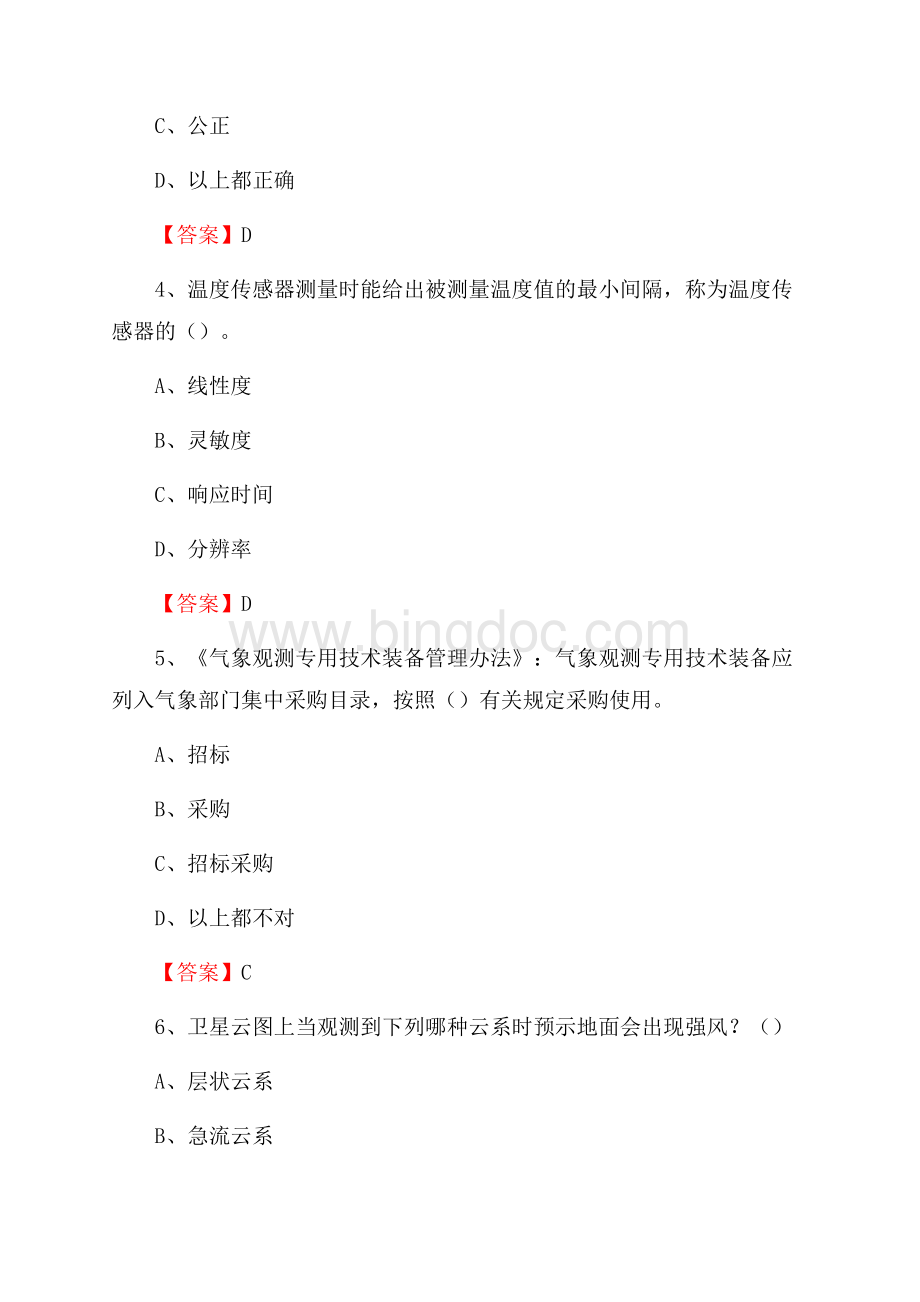 C、公正

D、以上都正确

【答案】D

4、温度传感器测量时能给出被测量温度值的最小间隔，称为温度传感器的（）。

A、线性度

B、灵敏度

C、响应时间

D、分辨率

【答案】D

www.bingdoc.com

5、《气象观测专用技术装备管理办法》：气象观测专用技术装备应列入气象部门集中采购目录，按照（）有关规定采购使用。

A、招标

B、采购

C、招标采购

D、以上都不对

【答案】C

6、卫星云图上当观测到下列哪种云系时预示地面会出现强风？（）

A、层状云系

B、急流云系